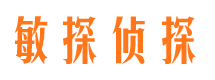 敏探侦探